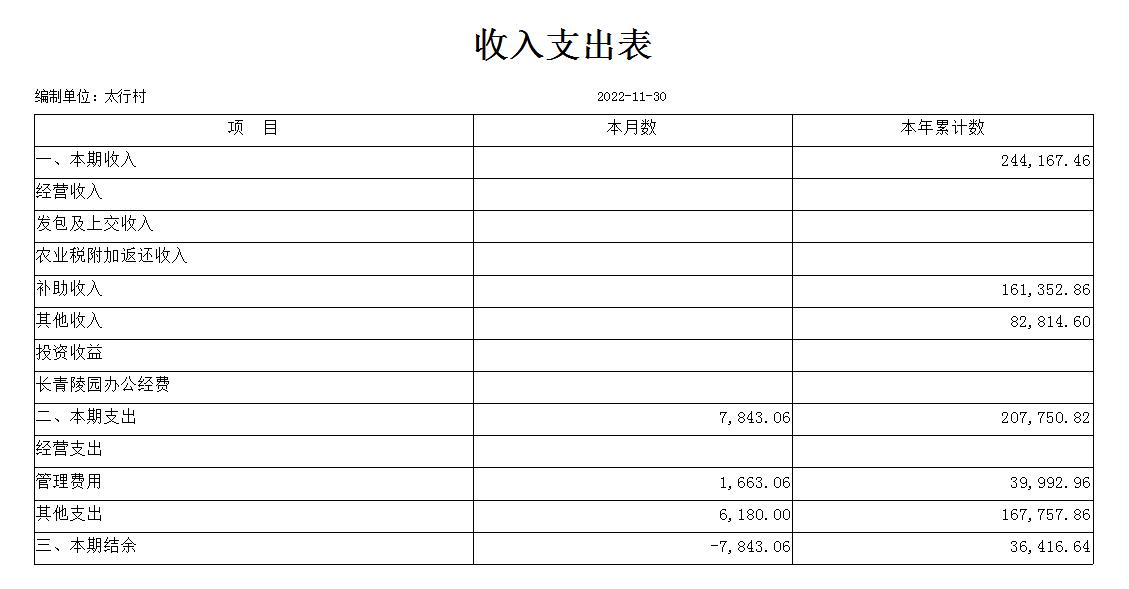 收入支出表

编制单位：太行村　　2022-11-30

| 项　目 | 本月数 | 本年累计数 |
|---|---|---|
| 一、本期收入 | | 244,167.46 |
| 经营收入 | | |
| 发包及上交收入 | | |
| 农业税附加返还收入 | | |
| 补助收入 | | 161,352.86 |
| 其他收入 | | 82,814.60 |
| 投资收益 | | |
| 长青陵园办公经费 | | |
| 二、本期支出 | 7,843.06 | 207,750.82 |
| 经营支出 | | |
| 管理费用 | 1,663.06 | 39,992.96 |
| 其他支出 | 6,180.00 | 167,757.86 |
| 三、本期结余 | -7,843.06 | 36,416.64 |